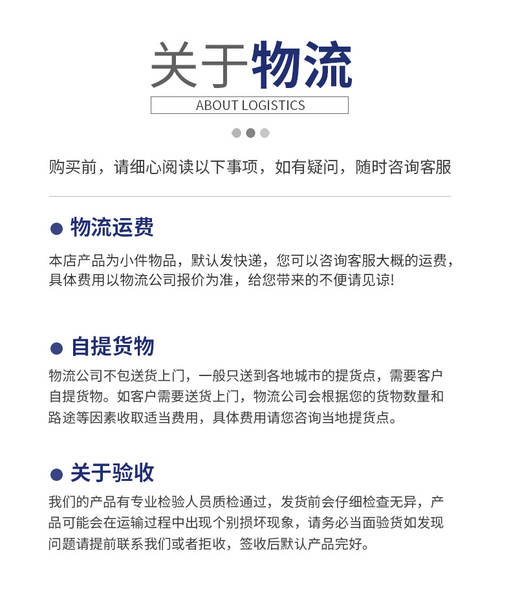 关于物流

ABOUT LOGISTICS

购买前，请细心阅读以下事项，如有疑问，随时咨询客服

物流运费

本店产品为小件物品，默认发快递，您可以咨询客服大概的运费，具体费用以物流公司报价为准，给您带来的不便请见谅!

自提货物

物流公司不包送货上门，一般只送到各地城市的提货点，需要客户自提货物。如客户需要送货上门，物流公司会根据您的货物数量和路途等因素收取适当费用，具体费用请您咨询当地提货点。

关于验收

我们的产品有专业检验人员质检通过，发货前会仔细检查无异，产品可能会在运输过程中出现个别损坏现象，请务必当面验货如发现问题请提前联系我们或者拒收，签收后默认产品完好。